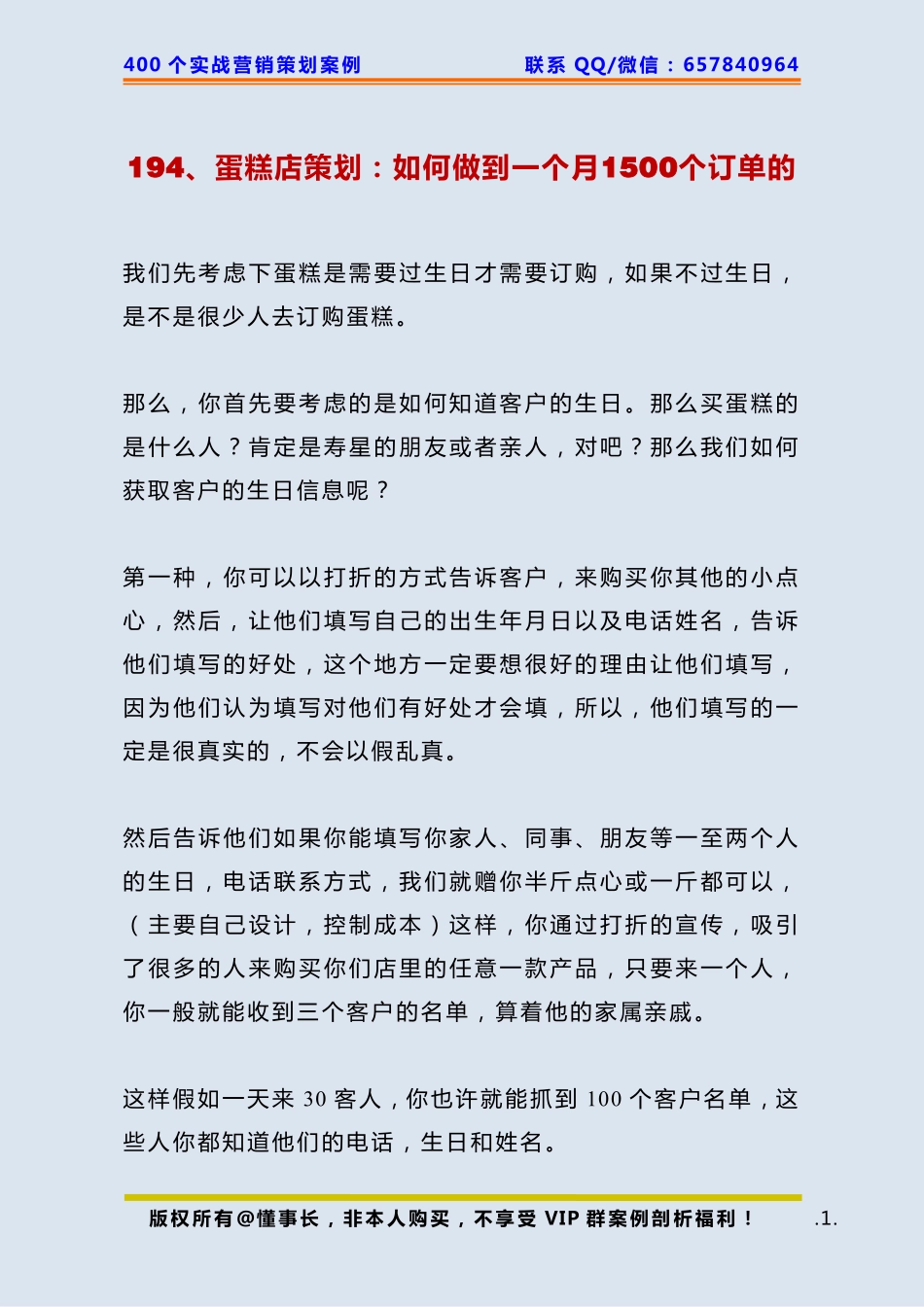 400 个实战营销策划案例　　联系 QQ/微信：657840964

194、蛋糕店策划：如何做到一个月1500个订单的

我们先考虑下蛋糕是需要过生日才需要订购，如果不过生日，是不是很少人去订购蛋糕。

那么，你首先要考虑的是如何知道客户的生日。那么买蛋糕的是什么人？肯定是寿星的朋友或者亲人，对吧？那么我们如何获取客户的生日信息呢？

第一种，你可以以打折的方式告诉客户，来购买你其他的小点心，然后，让他们填写自己的出生年月日以及电话姓名，告诉他们填写的好处，这个地方一定要想很好的理由让他们填写，因为他们认为填写对他们有好处才会填，所以，他们填写的一定是很真实的，不会以假乱真。

然后告诉他们如果你能填写你家人、同事、朋友等一至两个人的生日，电话联系方式，我们就赠你半斤点心或一斤都可以，（主要自己设计，控制成本）这样，你通过打折的宣传，吸引了很多的人来购买你们店里的任意一款产品，只要来一个人，你一般就能收到三个客户的名单，算着他的家属亲戚。

这样假如一天来 30 客人，你也许就能抓到 100 个客户名单，这些人你都知道他们的电话，生日和姓名。

版权所有@懂事长，非本人购买，不享受 VIP 群案例剖析福利！　.1.